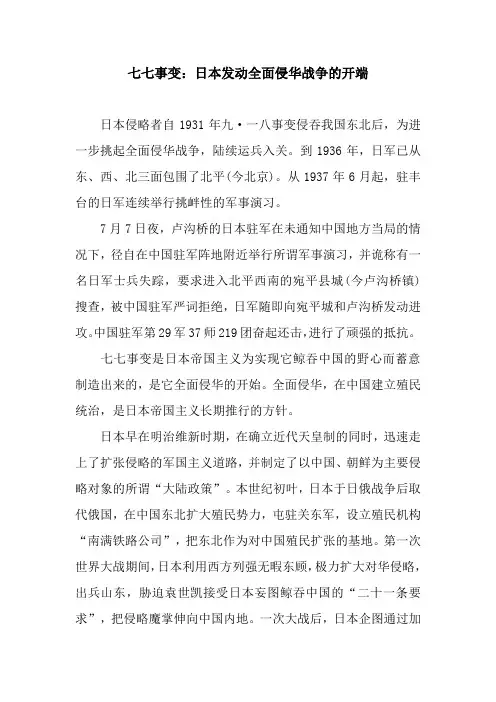 七七事变：日本发动全面侵华战争的开端

日本侵略者自 1931 年九·一八事变侵吞我国东北后，为进一步挑起全面侵华战争，陆续运兵入关。到 1936 年，日军已从东、西、北三面包围了北平(今北京)。从 1937 年 6 月起，驻丰台的日军连续举行挑衅性的军事演习。

7 月 7 日夜，卢沟桥的日本驻军在未通知中国地方当局的情况下，径自在中国驻军阵地附近举行所谓军事演习，并诡称有一名日军士兵失踪，要求进入北平西南的宛平县城(今卢沟桥镇)搜查，被中国驻军严词拒绝，日军随即向宛平城和卢沟桥发动进攻。中国驻军第 29 军 37 师 219 团奋起还击，进行了顽强的抵抗。

七七事变是日本帝国主义为实现它鲸吞中国的野心而蓄意制造出来的，是它全面侵华的开始。全面侵华，在中国建立殖民统治，是日本帝国主义长期推行的方针。

日本早在明治维新时期，在确立近代天皇制的同时，迅速走上了扩张侵略的军国主义道路，并制定了以中国、朝鲜为主要侵略对象的所谓“大陆政策”。本世纪初叶，日本于日俄战争后取代俄国，在中国东北扩大殖民势力，屯驻关东军，设立殖民机构“南满铁路公司”，把东北作为对中国殖民扩张的基地。第一次世界大战期间，日本利用西方列强无暇东顾，极力扩大对华侵略，出兵山东，胁迫袁世凯接受日本妄图鲸吞中国的“二十一条要求”，把侵略魔掌伸向中国内地。一次大战后，日本企图通过加